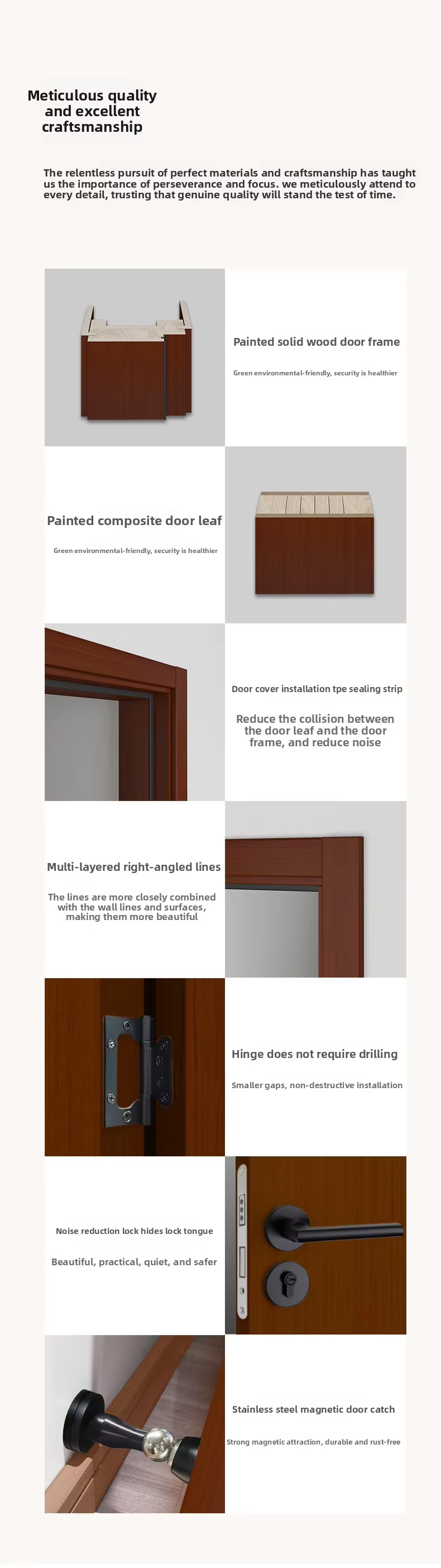 Meticulous quality and excellent craftsmanship

The relentless pursuit of perfect materials and craftsmanship has taught us the importance of perseverance and focus. we meticulously attend to every detail, trusting that genuine quality will stand the test of time.

Painted solid wood door frame

Green environmental-friendly, security is healthier

Painted composite door leaf

Green environmental-friendly, security is healthier

Door cover installation tpe sealing strip

Reduce the collision between the door leaf and the door frame, and reduce noise

Multi-layered right-angled lines

The lines are more closely combined with the wall lines and surfaces, making them more beautiful

Hinge does not require drilling

Smaller gaps, non-destructive installation

Noise reduction lock hides lock tongue

Beautiful, practical, quiet, and safer

Stainless steel magnetic door catch

Strong magnetic attraction, durable and rust-free